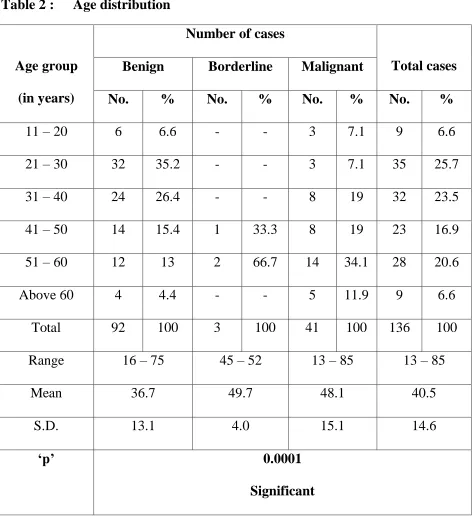 Table 2 : Age distribution

| Age group (in years) | Number of cases | | | | | | Total cases | |
|---|---|---|---|---|---|---|---|---|
| | Benign | | Borderline | | Malignant | | | |
| | No. | % | No. | % | No. | % | No. | % |
| 11 – 20 | 6 | 6.6 | - | - | 3 | 7.1 | 9 | 6.6 |
| 21 – 30 | 32 | 35.2 | - | - | 3 | 7.1 | 35 | 25.7 |
| 31 – 40 | 24 | 26.4 | - | - | 8 | 19 | 32 | 23.5 |
| 41 – 50 | 14 | 15.4 | 1 | 33.3 | 8 | 19 | 23 | 16.9 |
| 51 – 60 | 12 | 13 | 2 | 66.7 | 14 | 34.1 | 28 | 20.6 |
| Above 60 | 4 | 4.4 | - | - | 5 | 11.9 | 9 | 6.6 |
| Total | 92 | 100 | 3 | 100 | 41 | 100 | 136 | 100 |
| Range | 16 – 75 | | 45 – 52 | | 13 – 85 | | 13 – 85 | |
| Mean | 36.7 | | 49.7 | | 48.1 | | 40.5 | |
| S.D. | 13.1 | | 4.0 | | 15.1 | | 14.6 | |
| ‘p’ | 0.0001 Significant | | | | | | | |